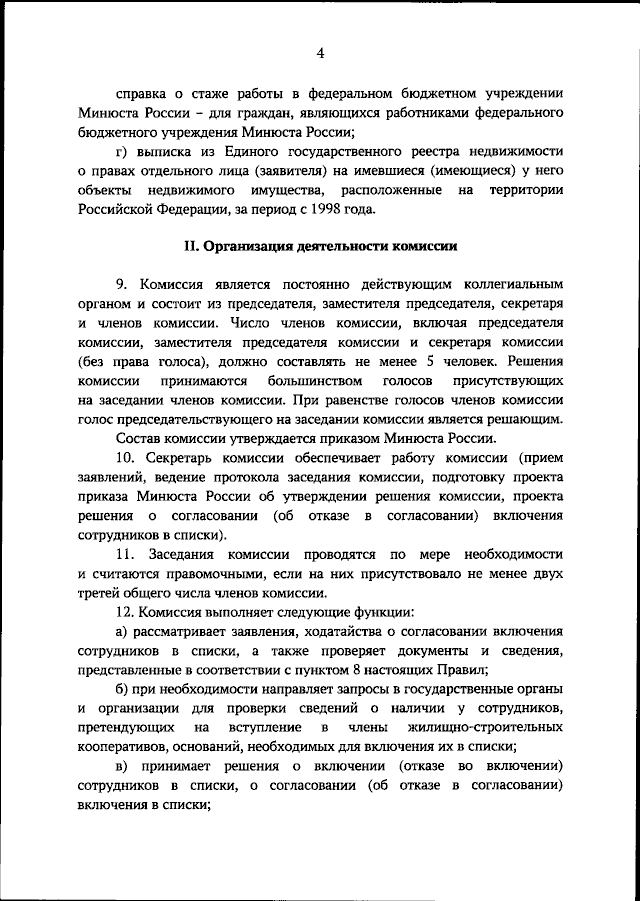 4

справка о стаже работы в федеральном бюджетном учреждении Минюста России – для граждан, являющихся работниками федерального бюджетного учреждения Минюста России;

г) выписка из Единого государственного реестра недвижимости о правах отдельного лица (заявителя) на имевшиеся (имеющиеся) у него объекты недвижимого имущества, расположенные на территории Российской Федерации, за период с 1998 года.

II. Организация деятельности комиссии

9. Комиссия является постоянно действующим коллегиальным органом и состоит из председателя, заместителя председателя, секретаря и членов комиссии. Число членов комиссии, включая председателя комиссии, заместителя председателя комиссии и секретаря комиссии (без права голоса), должно составлять не менее 5 человек. Решения комиссии принимаются большинством голосов присутствующих на заседании членов комиссии. При равенстве голосов членов комиссии голос председательствующего на заседании комиссии является решающим.

Состав комиссии утверждается приказом Минюста России.

10. Секретарь комиссии обеспечивает работу комиссии (прием заявлений, ведение протокола заседания комиссии, подготовку проекта приказа Минюста России об утверждении решения комиссии, проекта решения о согласовании (об отказе в согласовании) включения сотрудников в списки).

11. Заседания комиссии проводятся по мере необходимости и считаются правомочными, если на них присутствовало не менее двух третей общего числа членов комиссии.

12. Комиссия выполняет следующие функции:

а) рассматривает заявления, ходатайства о согласовании включения сотрудников в списки, а также проверяет документы и сведения, представленные в соответствии с пунктом 8 настоящих Правил;

б) при необходимости направляет запросы в государственные органы и организации для проверки сведений о наличии у сотрудников, претендующих на вступление в члены жилищно-строительных кооперативов, оснований, необходимых для включения их в списки;

в) принимает решения о включении (отказе во включении) сотрудников в списки, о согласовании (об отказе в согласовании) включения в списки;